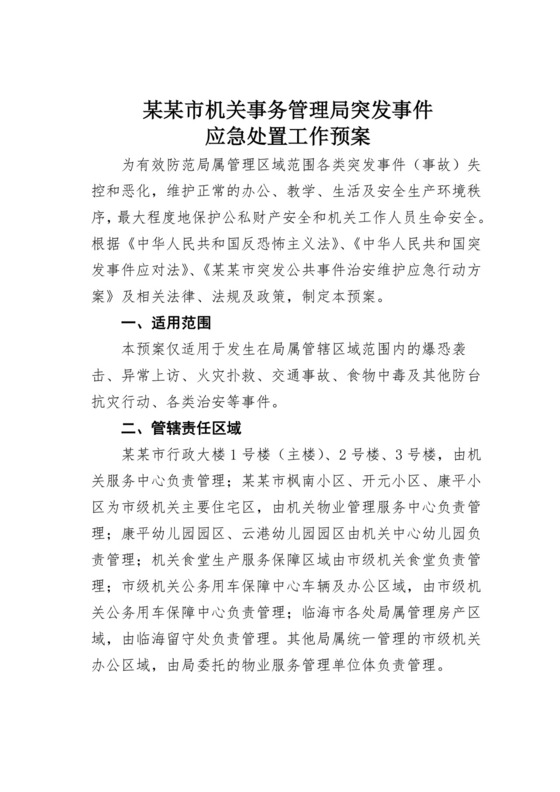 某某市机关事务管理局突发事件
应急处置工作预案

为有效防范局属管理区域范围各类突发事件（事故）失控和恶化，维护正常的办公、教学、生活及安全生产环境秩序，最大程度地保护公私财产安全和机关工作人员生命安全。根据《中华人民共和国反恐怖主义法》、《中华人民共和国突发事件应对法》、《某某市突发公共事件治安维护应急行动方案》及相关法律、法规及政策，制定本预案。

一、适用范围

本预案仅适用于发生在局属管辖区域范围内的爆恐袭击、异常上访、火灾扑救、交通事故、食物中毒及其他防台抗灾行动、各类治安等事件。

二、管辖责任区域

某某市行政大楼1号楼（主楼）、2号楼、3号楼，由机关服务中心负责管理；某某市枫南小区、开元小区、康平小区为市级机关主要住宅区，由机关物业管理服务中心负责管理；康平幼儿园园区、云港幼儿园园区由机关中心幼儿园负责管理；机关食堂生产服务保障区域由市级机关食堂负责管理；市级机关公务用车保障中心车辆及办公区域，由市级机关公务用车保障中心负责管理；临海市各处局属管理房产区域，由临海留守处负责管理。其他局属统一管理的市级机关办公区域，由局委托的物业服务管理单位体负责管理。